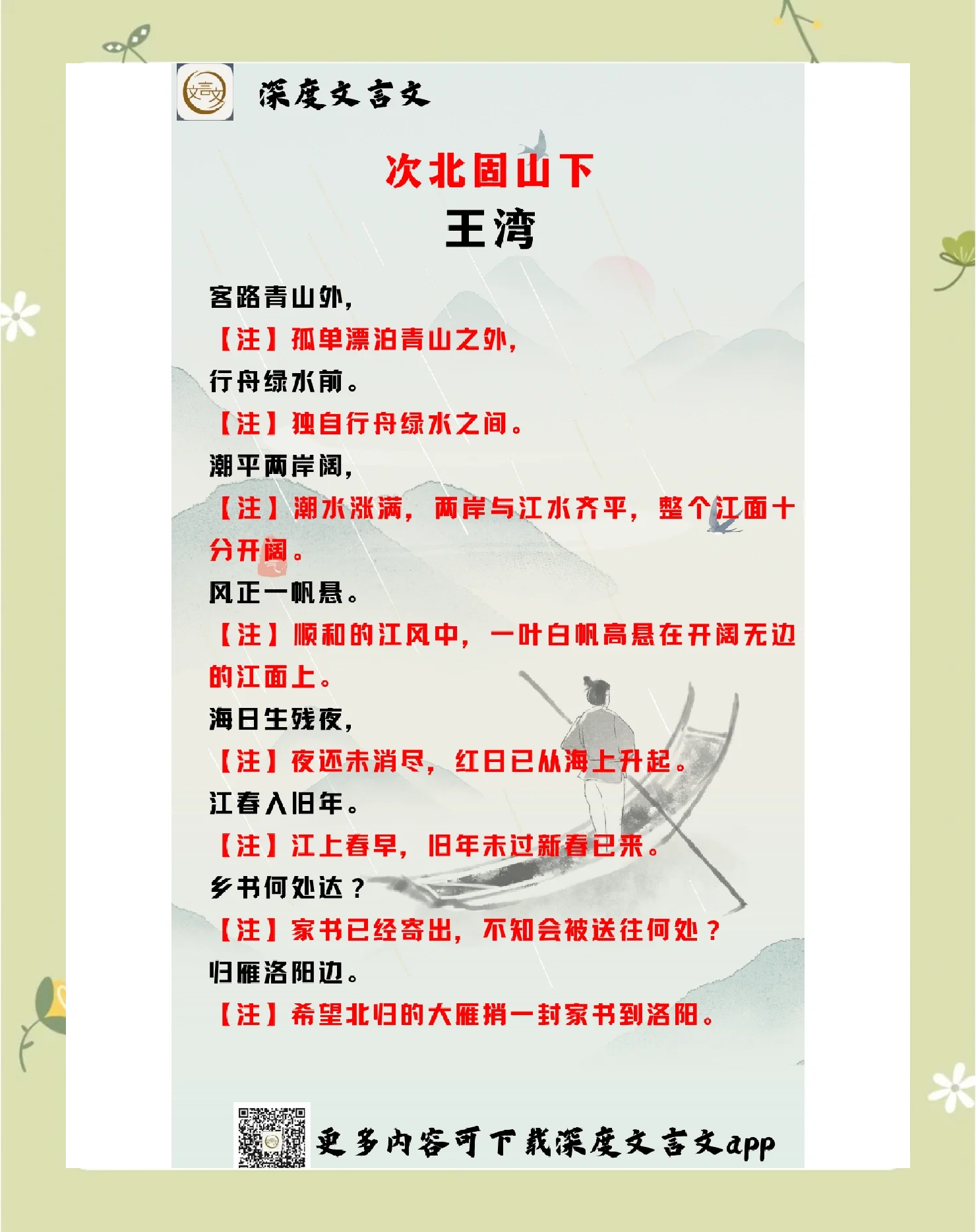 深度文言文

次北固山下

王湾

客路青山外，

【注】孤单漂泊青山之外，

行舟绿水前。

【注】独自行舟绿水之间。

潮平两岸阔，

【注】潮水涨满，两岸与江水齐平，整个江面十分开阔。

风正一帆悬。

【注】顺和的江风中，一叶白帆高悬在开阔无边的江面上。

海日生残夜，

【注】夜还未消尽，红日已从海上升起。

江春入旧年。

【注】江上春早，旧年未过新春已来。

乡书何处达？

【注】家书已经寄出，不知会被送往何处？

归雁洛阳边。

【注】希望北归的大雁捎一封家书到洛阳。

更多内容可下载深度文言文app